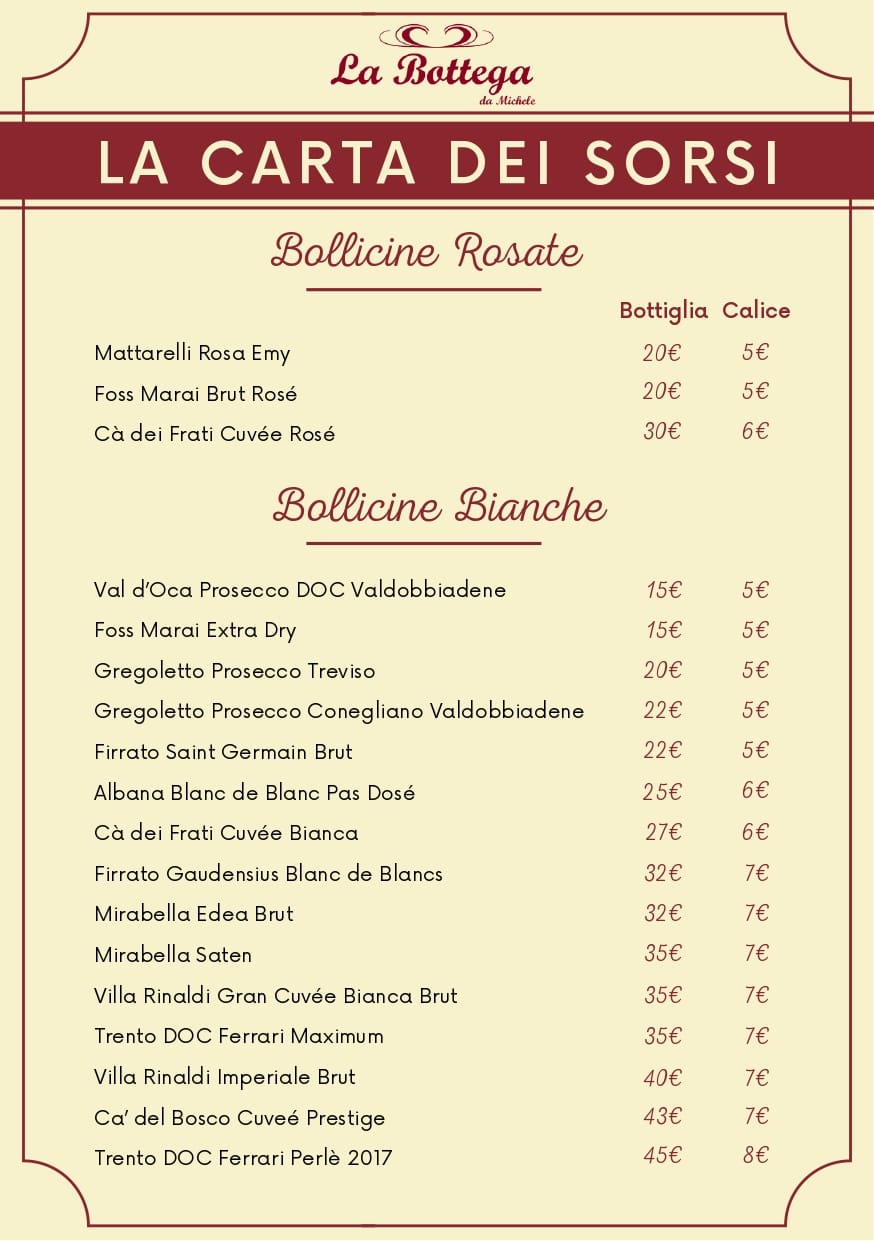 La Bottega
da Michele

LA CARTA DEI SORSI

Bollicine Rosate

| | Bottiglia | Calice |
|---|---|---|
| Mattarelli Rosa Emy | 20€ | 5€ |
| Foss Marai Brut Rosé | 20€ | 5€ |
| Cà dei Frati Cuvée Rosé | 30€ | 6€ |

Bollicine Bianche

| | | |
|---|---|---|
| Val d'Oca Prosecco DOC Valdobbiadene | 15€ | 5€ |
| Foss Marai Extra Dry | 15€ | 5€ |
| Gregoletto Prosecco Treviso | 20€ | 5€ |
| Gregoletto Prosecco Conegliano Valdobbiadene | 22€ | 5€ |
| Firrato Saint Germain Brut | 22€ | 5€ |
| Albana Blanc de Blanc Pas Dosé | 25€ | 6€ |
| Cà dei Frati Cuvée Bianca | 27€ | 6€ |
| Firrato Gaudensius Blanc de Blancs | 32€ | 7€ |
| Mirabella Edea Brut | 32€ | 7€ |
| Mirabella Saten | 35€ | 7€ |
| Villa Rinaldi Gran Cuvée Bianca Brut | 35€ | 7€ |
| Trento DOC Ferrari Maximum | 35€ | 7€ |
| Villa Rinaldi Imperiale Brut | 40€ | 7€ |
| Ca' del Bosco Cuveé Prestige | 43€ | 7€ |
| Trento DOC Ferrari Perlè 2017 | 45€ | 8€ |